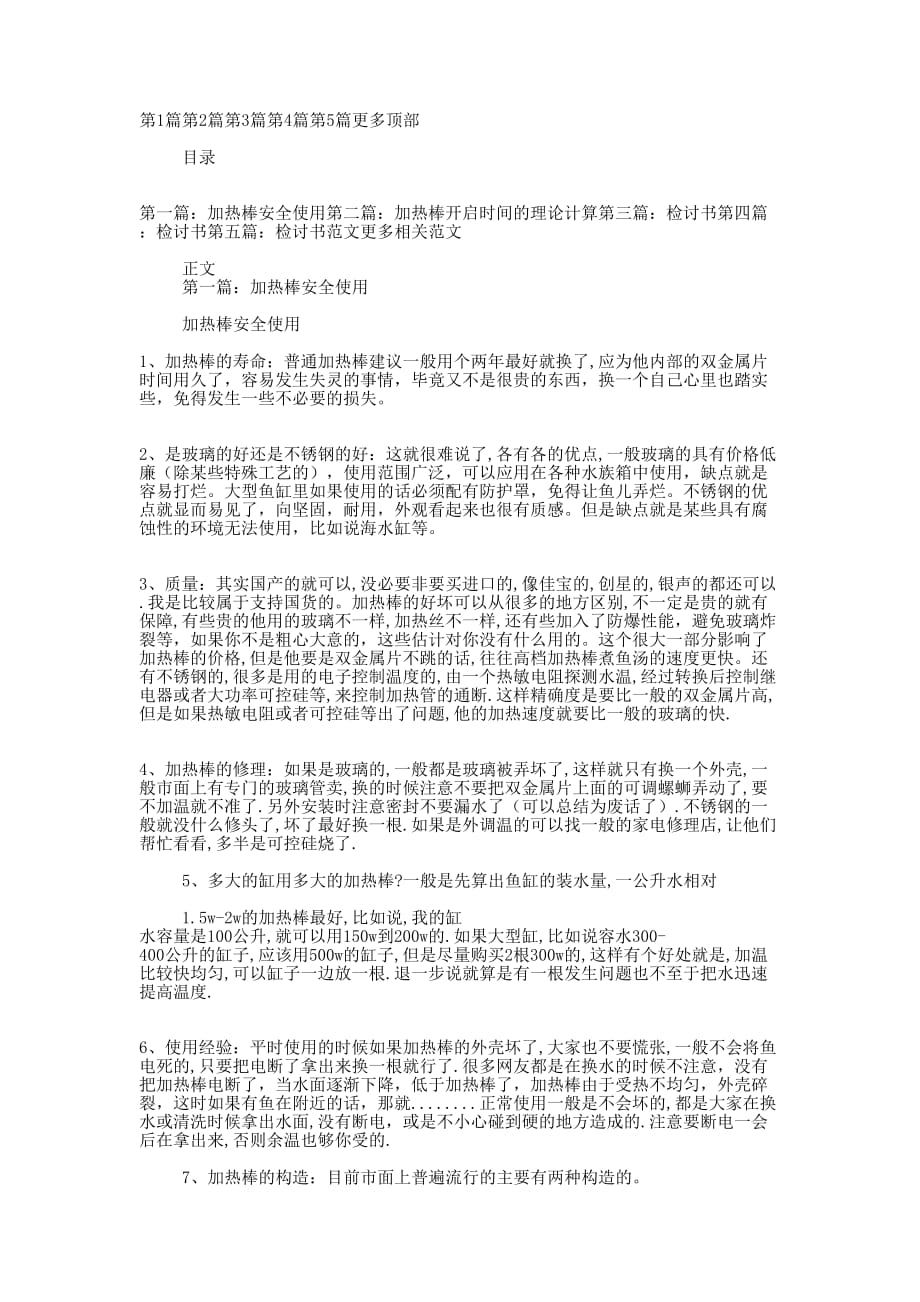 第1篇第2篇第3篇第4篇第5篇更多顶部

目录

第一篇：加热棒安全使用第二篇：加热棒开启时间的理论计算第三篇：检讨书第四篇：检讨书第五篇：检讨书范文更多相关范文

正文
第一篇：加热棒安全使用

加热棒安全使用

1、加热棒的寿命：普通加热棒建议一般用个两年最好就换了,应为他内部的双金属片时间用久了，容易发生失灵的事情，毕竟又不是很贵的东西，换一个自己心里也踏实些，免得发生一些不必要的损失。

2、是玻璃的好还是不锈钢的好：这就很难说了,各有各的优点,一般玻璃的具有价格低廉（除某些特殊工艺的），使用范围广泛，可以应用在各种水族箱中使用，缺点就是容易打烂。大型鱼缸里如果使用的话必须配有防护罩，免得让鱼儿弄烂。不锈钢的优点就显而易见了，向坚固，耐用，外观看起来也很有质感。但是缺点就是某些具有腐蚀性的环境无法使用，比如说海水缸等。

3、质量：其实国产的就可以,没必要非要买进口的,像佳宝的,创星的,银声的都还可以.我是比较属于支持国货的。加热棒的好坏可以从很多的地方区别,不一定是贵的就有保障,有些贵的他用的玻璃不一样,加热丝不一样，还有些加入了防爆性能，避免玻璃炸裂等，如果你不是粗心大意的，这些估计对你没有什么用的。这个很大一部分影响了加热棒的价格,但是他要是双金属片不跳的话,往往高档加热棒煮鱼汤的速度更快。还有不锈钢的,很多是用的电子控制温度的,由一个热敏电阻探测水温,经过转换后控制继电器或者大功率可控硅等,来控制加热管的通断.这样精确度是要比一般的双金属片高,但是如果热敏电阻或者可控硅等出了问题,他的加热速度就要比一般的玻璃的快.

4、加热棒的修理：如果是玻璃的,一般都是玻璃被弄坏了,这样就只有换一个外壳,一般市面上有专门的玻璃管卖,换的时候注意不要把双金属片上面的可调螺蛳弄动了,要不加温就不准了.另外安装时注意密封不要漏水了（可以总结为废话了）.不锈钢的一般就没什么修头了,坏了最好换一根.如果是外调温的可以找一般的家电修理店,让他们帮忙看看,多半是可控硅烧了.

5、多大的缸用多大的加热棒?一般是先算出鱼缸的装水量,一公升水相对

1.5w-2w的加热棒最好,比如说,我的缸水容量是100公升,就可以用150w到200w的.如果大型缸,比如说容水300-400公升的缸子,应该用500w的缸子,但是尽量购买2根300w的,这样有个好处就是,加温比较快均匀,可以缸子一边放一根.退一步说就算是有一根发生问题也不至于把水迅速提高温度.

6、使用经验：平时使用的时候如果加热棒的外壳坏了，大家也不要慌张,一般不会将鱼电死的,只要把电断了拿出来换一根就行了.很多网友都是在换水的时候不注意，没有把加热棒电断了，当水面逐渐下降，低于加热棒了，加热棒由于受热不均匀，外壳碎裂，这时如果有鱼在附近的话，那就........正常使用一般是不会坏的,都是大家在换水或清洗时候拿出水面,没有断电，或是不小心碰到硬的地方造成的.注意要断电一会后在拿出来,否则余温也够你受的.

7、加热棒的构造：目前市面上普遍流行的主要有两种构造的。